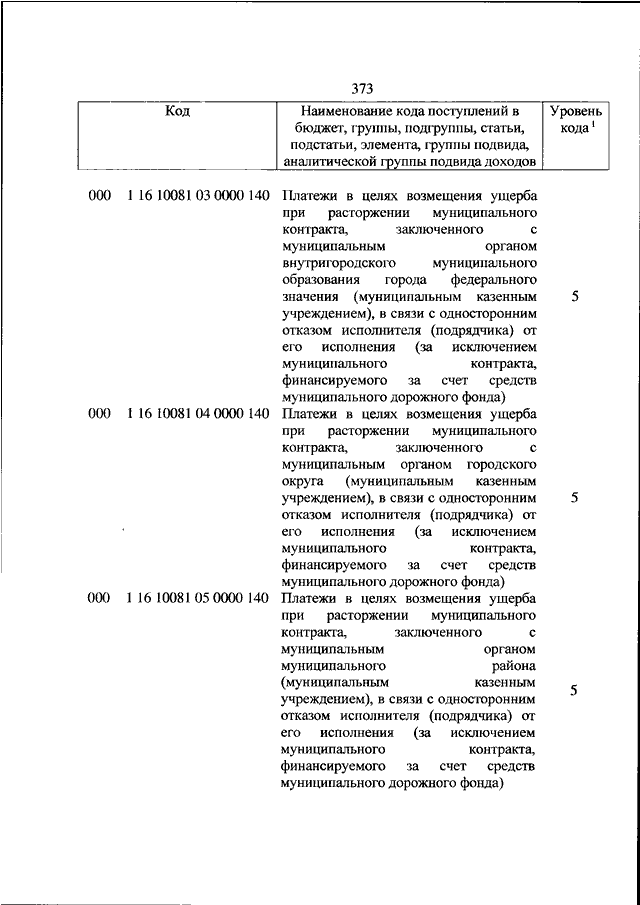 373

| Код | Наименование кода поступлений в бюджет, группы, подгруппы, статьи, подстатьи, элемента, группы подвида, аналитической группы подвида доходов | Уровень кода $^1$ |
|---|---|---|
| 000 1 16 10081 03 0000 140 | Платежи в целях возмещения ущерба при расторжении муниципального контракта, заключенного с муниципальным органом внутригородского муниципального образования города федерального значения (муниципальным казенным учреждением), в связи с односторонним отказом исполнителя (подрядчика) от его исполнения (за исключением муниципального контракта, финансируемого за счет средств муниципального дорожного фонда) | 5 |
| 000 1 16 10081 04 0000 140 | Платежи в целях возмещения ущерба при расторжении муниципального контракта, заключенного с муниципальным органом городского округа (муниципальным казенным учреждением), в связи с односторонним отказом исполнителя (подрядчика) от его исполнения (за исключением муниципального контракта, финансируемого за счет средств муниципального дорожного фонда) | 5 |
| 000 1 16 10081 05 0000 140 | Платежи в целях возмещения ущерба при расторжении муниципального контракта, заключенного с муниципальным органом муниципального района (муниципальным казенным учреждением), в связи с односторонним отказом исполнителя (подрядчика) от его исполнения (за исключением муниципального контракта, финансируемого за счет средств муниципального дорожного фонда) | 5 |